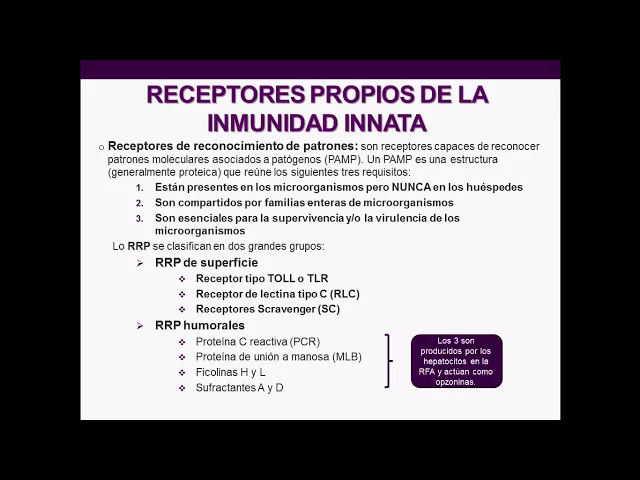 RECEPTORES PROPIOS DE LA INMUNIDAD INNATA

o Receptores de reconocimiento de patrones: son receptores capaces de reconocer patrones moleculares asociados a patógenos (PAMP). Un PAMP es una estructura (generalmente proteica) que reúne los siguientes tres requisitos:

1. Están presentes en los microorganismos pero NUNCA en los huéspedes
2. Son compartidos por familias enteras de microorganismos
3. Son esenciales para la supervivencia y/o la virulencia de los microorganismos

Lo RRP se clasifican en dos grandes grupos:

➢ RRP de superficie
❖ Receptor tipo TOLL o TLR
❖ Receptor de lectina tipo C (RLC)
❖ Receptores Scravenger (SC)

➢ RRP humorales
❖ Proteína C reactiva (PCR)
❖ Proteína de unión a manosa (MLB)
❖ Ficolinas H y L
❖ Sufractantes A y D

Los 3 son producidos por los hepatocitos en la RFA y actúan como opzoninas.